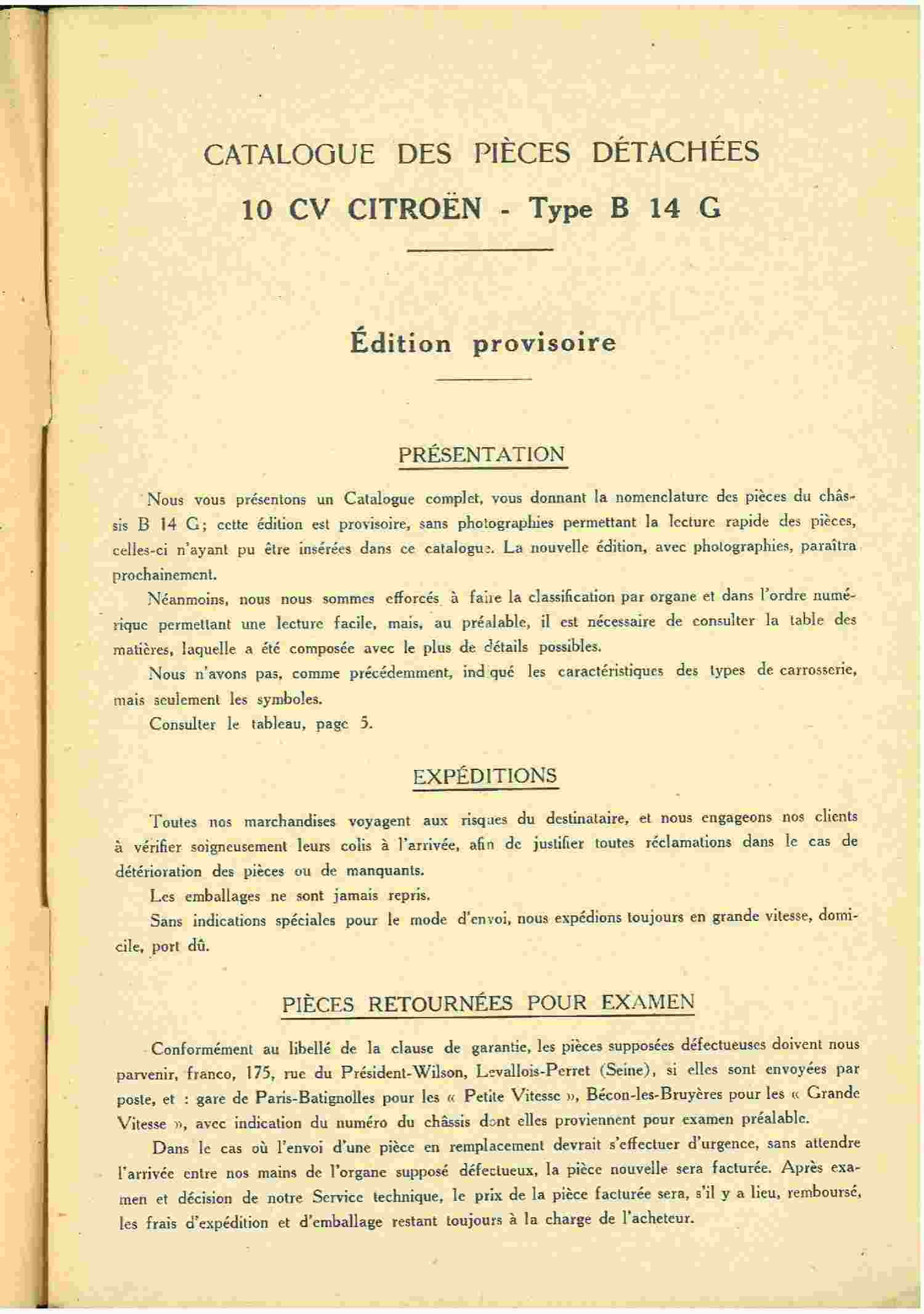 CATALOGUE DES PIÈCES DÉTACHÉES

10 CV CITROËN - Type B 14 G

Édition provisoire

PRÉSENTATION

Nous vous présentons un Catalogue complet, vous donnant la nomenclature des pièces du châssis B 14 G; cette édition est provisoire, sans photographies permettant la lecture rapide des pièces, celles-ci n'ayant pu être insérées dans ce catalogue. La nouvelle édition, avec photographies, paraîtra prochainement.

Néanmoins, nous nous sommes efforcés à faire la classification par organe et dans l'ordre numérique permettant une lecture facile, mais, au préalable, il est nécessaire de consulter la table des matières, laquelle a été composée avec le plus de détails possibles.

Nous n'avons pas, comme précédemment, indiqué les caractéristiques des types de carrosserie, mais seulement les symboles.

Consulter le tableau, page 5.

EXPÉDITIONS

Toutes nos marchandises voyagent aux risques du destinataire, et nous engageons nos clients à vérifier soigneusement leurs colis à l'arrivée, afin de justifier toutes réclamations dans le cas de détérioration des pièces ou de manquants.

Les emballages ne sont jamais repris.

Sans indications spéciales pour le mode d'envoi, nous expédions toujours en grande vitesse, domicile, port dû.

PIÈCES RETOURNÉES POUR EXAMEN

Conformément au libellé de la clause de garantie, les pièces supposées défectueuses doivent nous parvenir, franco, 175, rue du Président-Wilson, Levallois-Perret (Seine), si elles sont envoyées par poste, et : gare de Paris-Batignolles pour les « Petite Vitesse », Bécon-les-Bruyères pour les « Grande Vitesse », avec indication du numéro du châssis dont elles proviennent pour examen préalable.

Dans le cas où l'envoi d'une pièce en remplacement devrait s'effectuer d'urgence, sans attendre l'arrivée entre nos mains de l'organe supposé défectueux, la pièce nouvelle sera facturée. Après examen et décision de notre Service technique, le prix de la pièce facturée sera, s'il y a lieu, remboursé, les frais d'expédition et d'emballage restant toujours à la charge de l'acheteur.